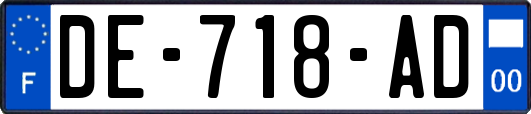 F

DE-718-AD

00